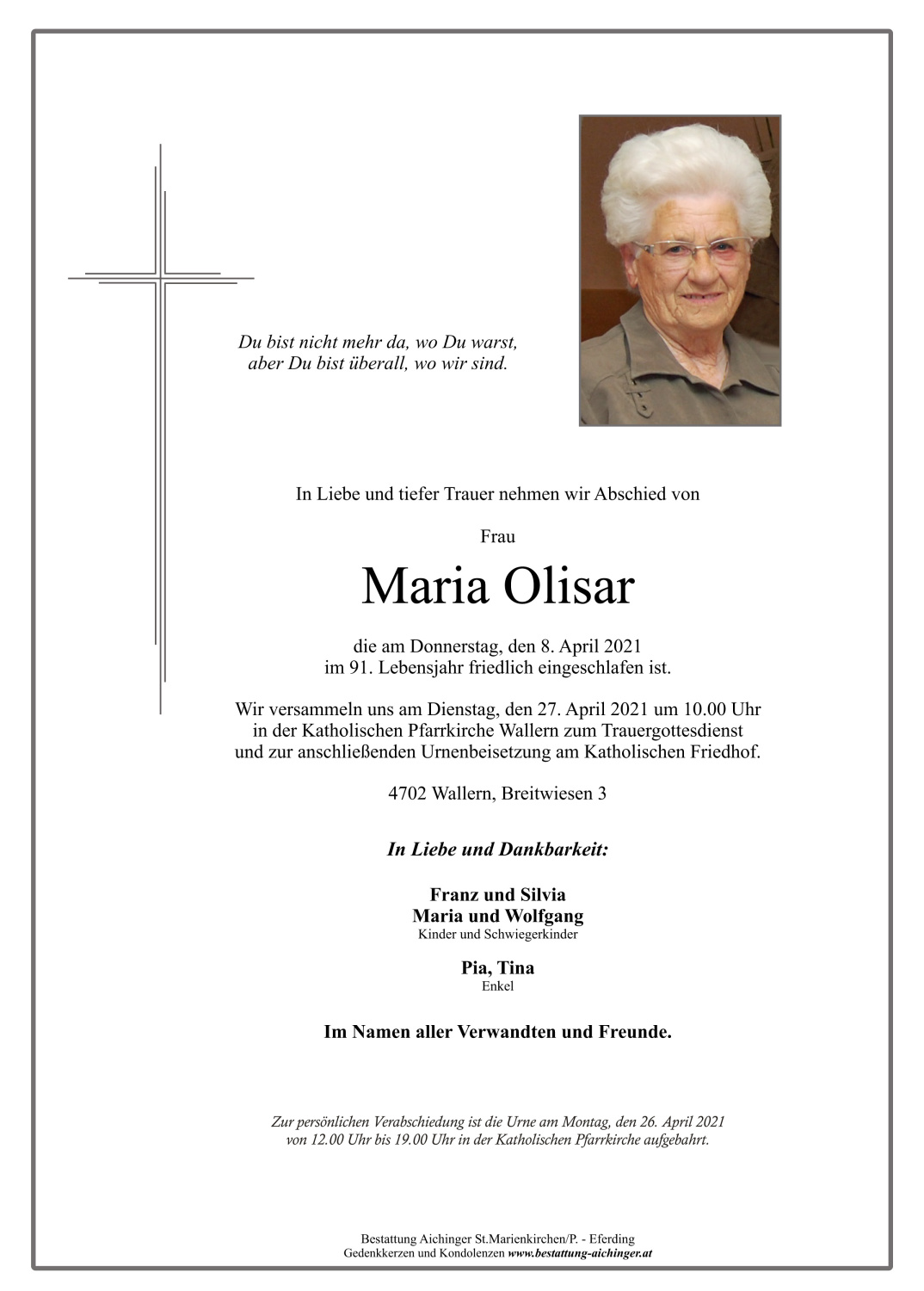 Du bist nicht mehr da, wo Du warst,
aber Du bist überall, wo wir sind.

In Liebe und tiefer Trauer nehmen wir Abschied von

Frau

Maria Olisar

die am Donnerstag, den 8. April 2021
im 91. Lebensjahr friedlich eingeschlafen ist.

Wir versammeln uns am Dienstag, den 27. April 2021 um 10.00 Uhr
in der Katholischen Pfarrkirche Wallern zum Trauergottesdienst
und zur anschließenden Urnenbeisetzung am Katholischen Friedhof.

4702 Wallern, Breitwiesen 3

In Liebe und Dankbarkeit:

Franz und Silvia
Maria und Wolfgang
Kinder und Schwiegerkinder

Pia, Tina
Enkel

Im Namen aller Verwandten und Freunde.

Zur persönlichen Verabschiedung ist die Urne am Montag, den 26. April 2021
von 12.00 Uhr bis 19.00 Uhr in der Katholischen Pfarrkirche aufgebahrt.

Bestattung Aichinger St.Marienkirchen/P. - Eferding
Gedenkkerzen und Kondolenzen www.bestattung-aichinger.at